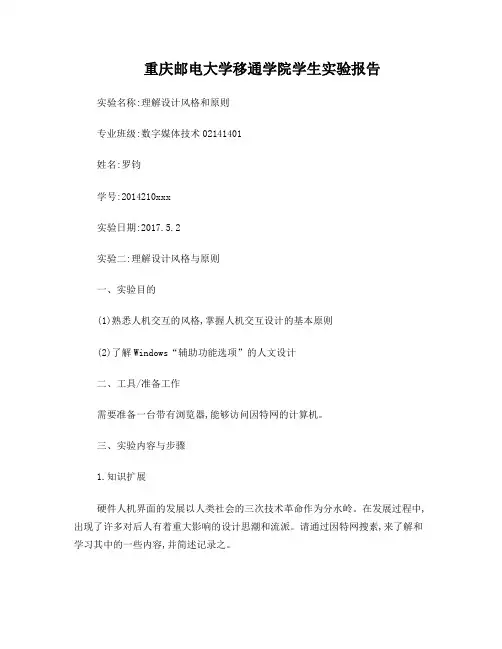 重庆邮电大学移通学院学生实验报告

实验名称:理解设计风格和原则

专业班级:数字媒体技术 02141401

姓名:罗钧

学号:2014210xxx

实验日期:2017.5.2

实验二:理解设计风格与原则

一、实验目的

(1)熟悉人机交互的风格,掌握人机交互设计的基本原则

(2)了解Windows“辅助功能选项”的人文设计

二、工具/准备工作

需要准备一台带有浏览器,能够访问因特网的计算机。

三、实验内容与步骤

1.知识扩展

硬件人机界面的发展以人类社会的三次技术革命作为分水岭。在发展过程中,出现了许多对后人有着重大影响的设计思潮和流派。请通过因特网搜索,来了解和学习其中的一些内容,并简述记录之。